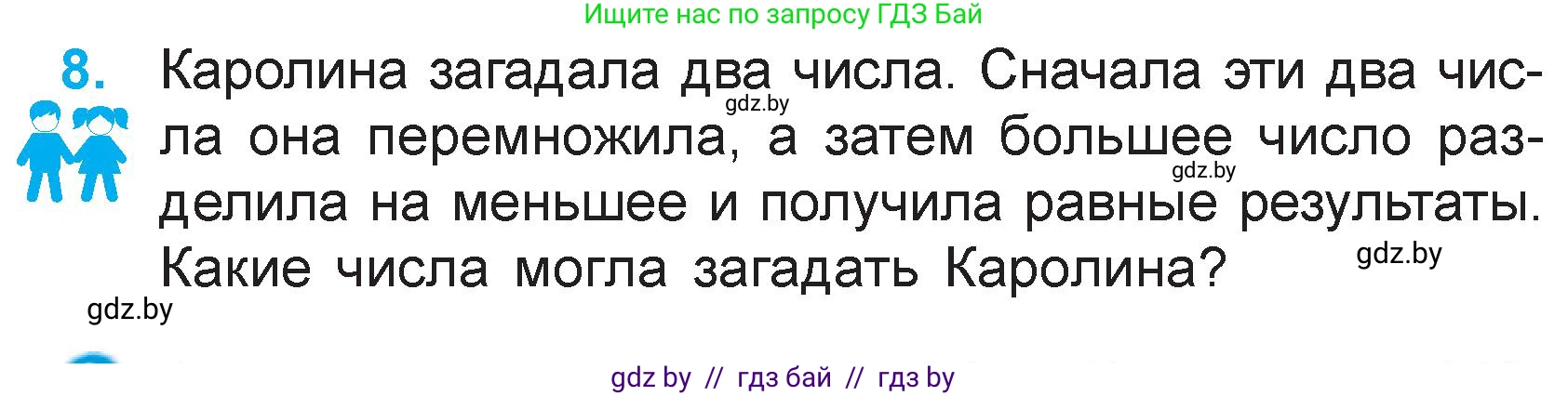 Ищите нас по запросу ГДЗ Бай

8. Каролина загадала два числа. Сначала эти два числа она перемножила, а затем большее число разделила на меньшее и получила равные результаты. Какие числа могла загадать Каролина?

gdz.by

gdz.by

gdz.by

gdz.by

gdz by // гдз бай // гдз by